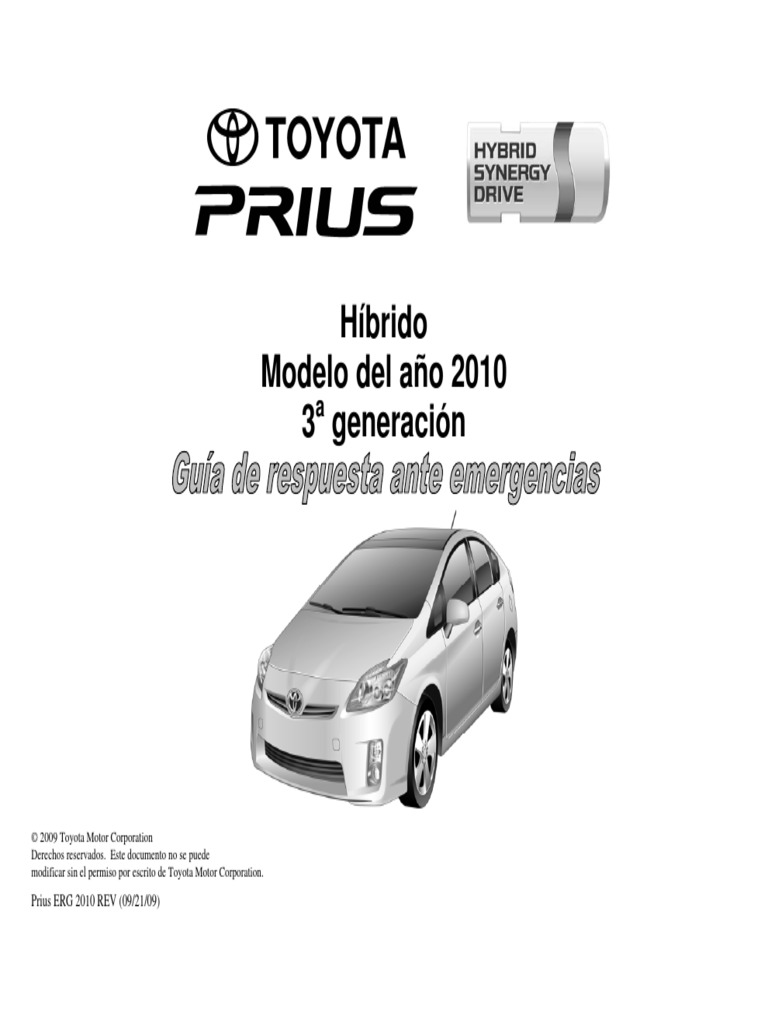 TOYOTA
PRIUS

HYBRID
SYNERGY
DRIVE

Híbrido
Modelo del año 2010
3ª generación
Guía de respuesta ante emergencias

© 2009 Toyota Motor Corporation
Derechos reservados. Este documento no se puede modificar sin el permiso por escrito de Toyota Motor Corporation.

Prius ERG 2010 REV (09/21/09)